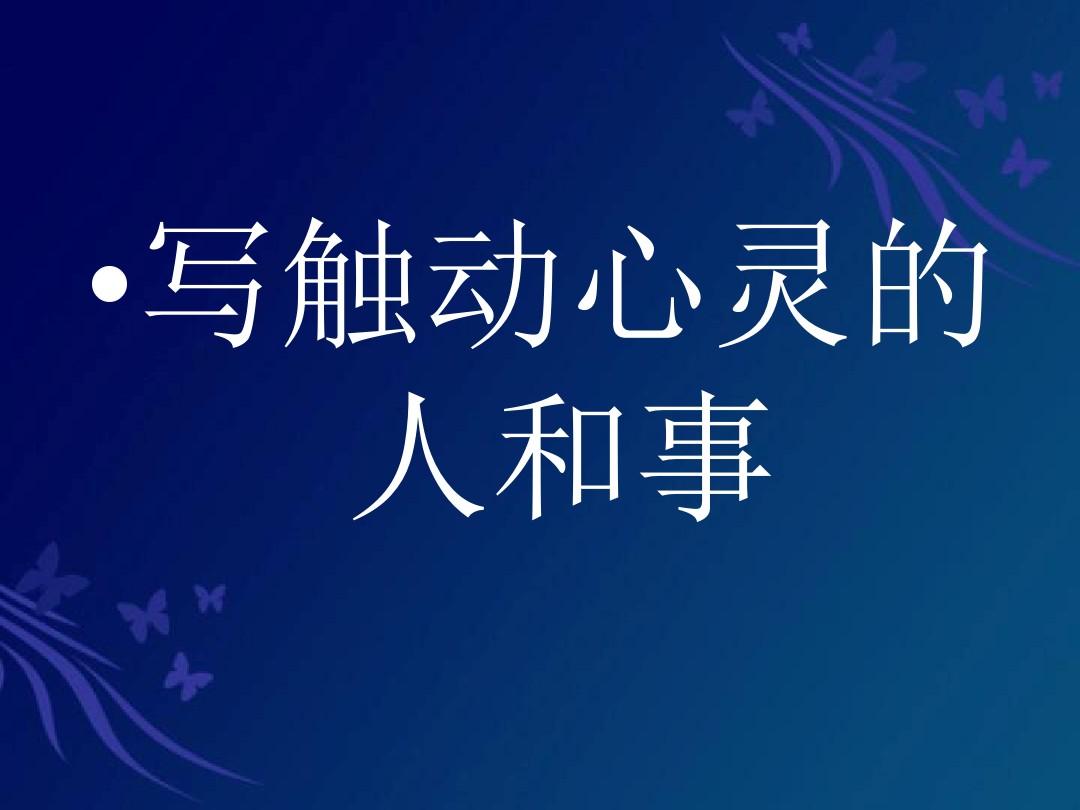 •写触动心灵的人和事